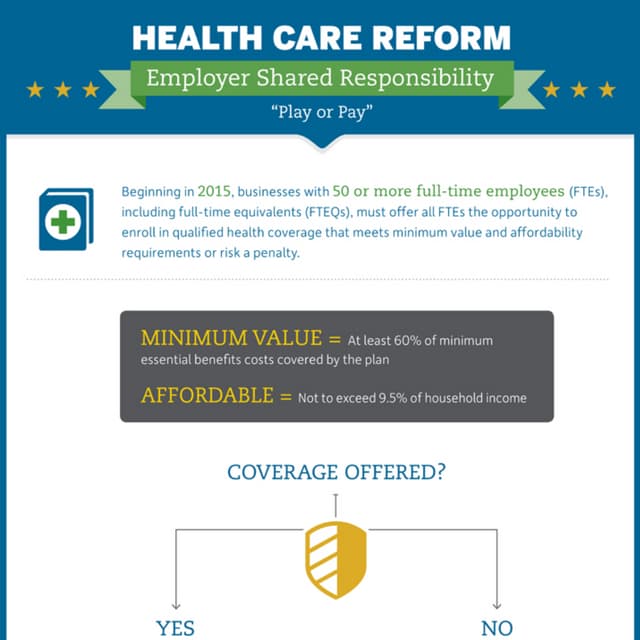 HEALTH CARE REFORM

Employer Shared Responsibility

"Play or Pay"

Beginning in 2015, businesses with 50 or more full-time employees (FTEs), including full-time equivalents (FTEQs), must offer all FTEs the opportunity to enroll in qualified health coverage that meets minimum value and affordability requirements or risk a penalty.

MINIMUM VALUE = At least 60% of minimum essential benefits costs covered by the plan

AFFORDABLE = Not to exceed 9.5% of household income

COVERAGE OFFERED?

YES

NO